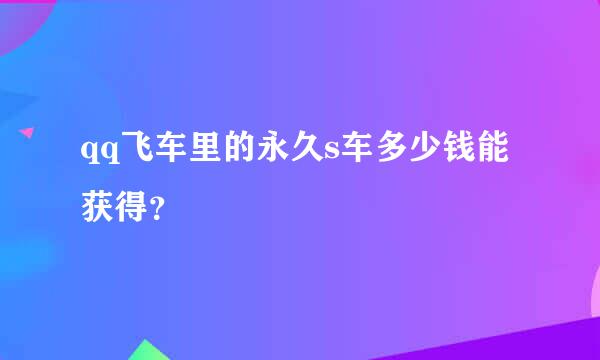 qq飞车里的永久s车多少钱能获得?